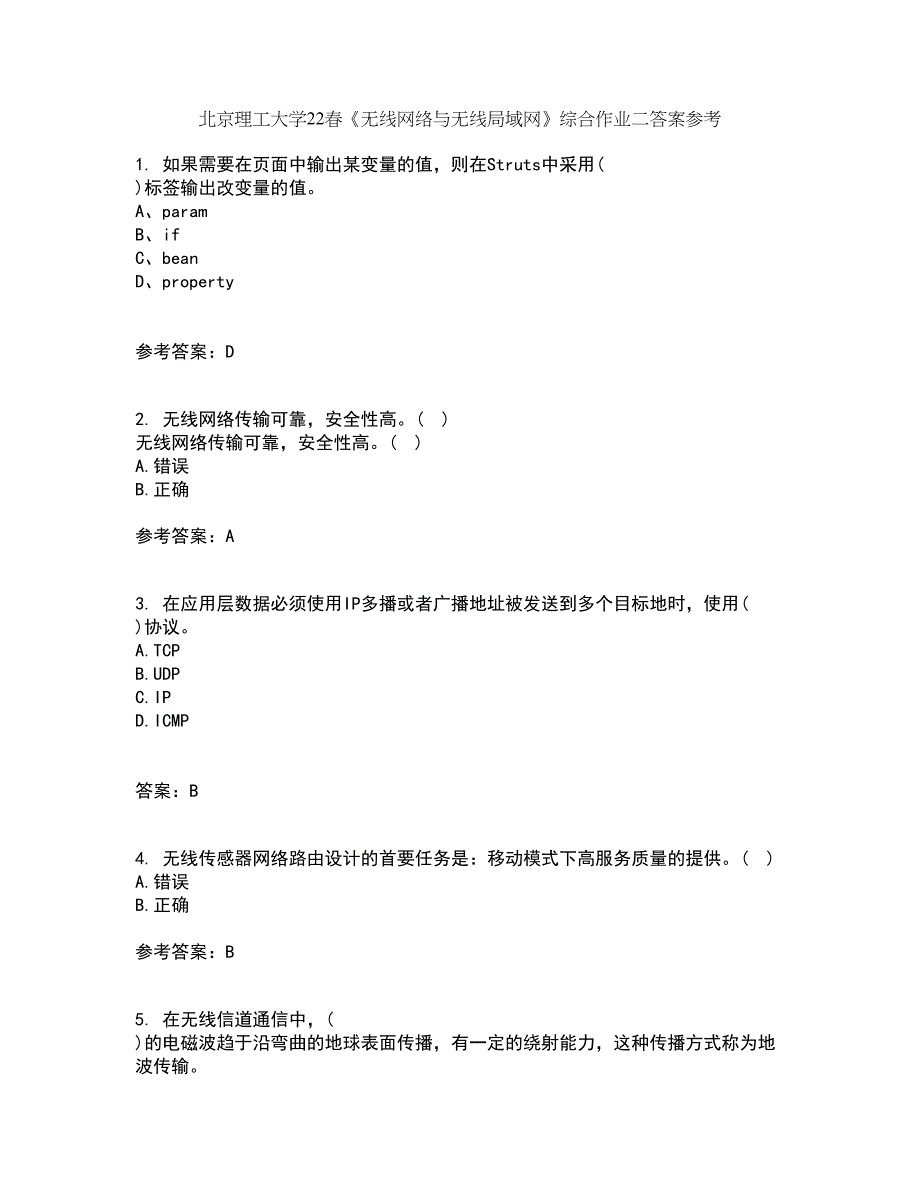 北京理工大学22春《无线网络与无线局域网》综合作业二答案参考

1. 如果需要在页面中输出某变量的值，则在Struts中采用( )标签输出改变量的值。
A、param
B、if
C、bean
D、property

参考答案：D

2. 无线网络传输可靠，安全性高。( )
无线网络传输可靠，安全性高。( )
A.错误
B.正确

参考答案：A

3. 在应用层数据必须使用IP多播或者广播地址被发送到多个目标地时，使用( )协议。
A.TCP
B.UDP
C.IP
D.ICMP

答案：B

4. 无线传感器网络路由设计的首要任务是：移动模式下高服务质量的提供。( )
A.错误
B.正确

参考答案：B

5. 在无线信道通信中，( )的电磁波趋于沿弯曲的地球表面传播，有一定的绕射能力，这种传播方式称为地波传输。